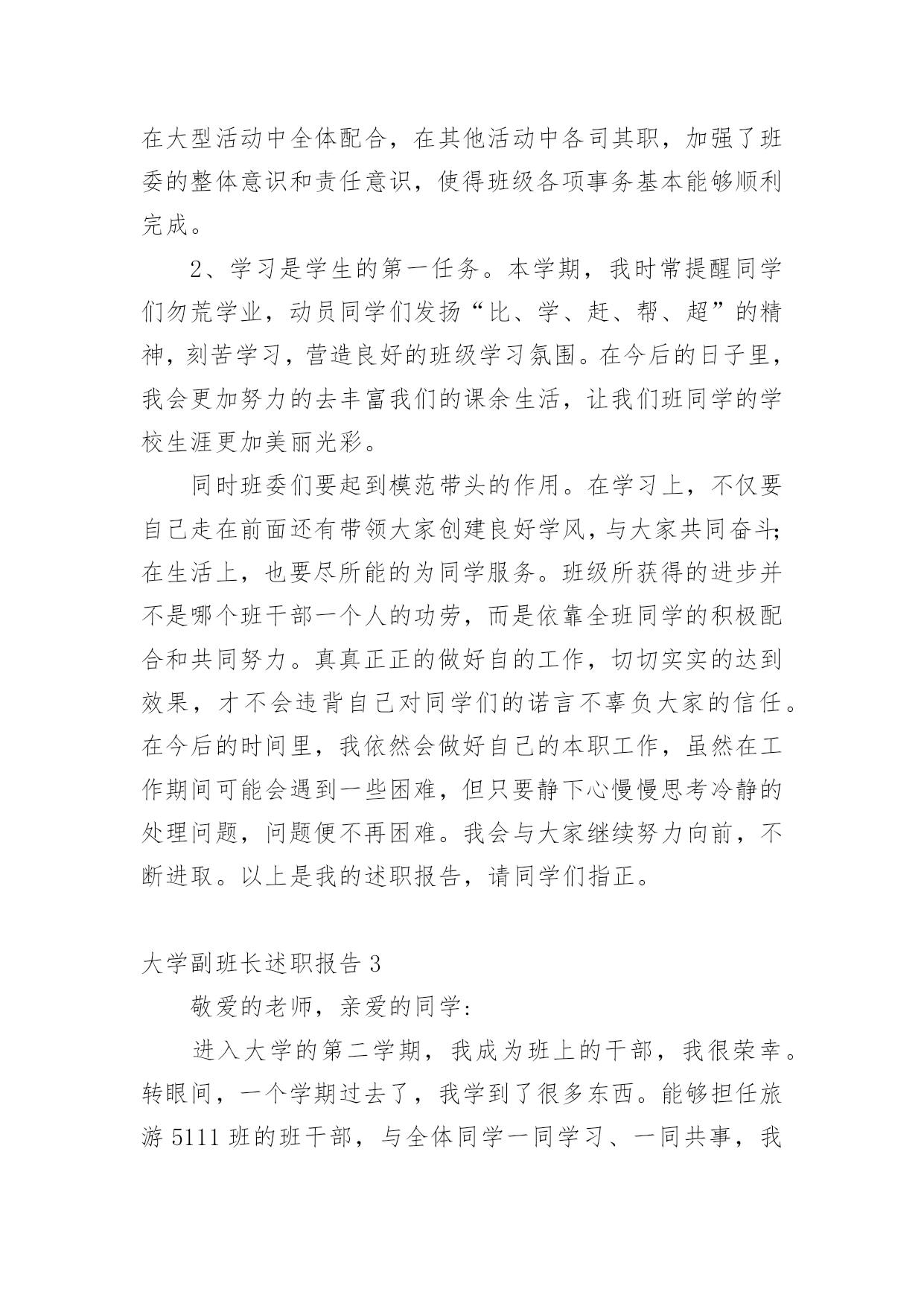 在大型活动中全体配合，在其他活动中各司其职，加强了班委的整体意识和责任意识，使得班级各项事务基本能够顺利完成。

2、学习是学生的第一任务。本学期，我时常提醒同学们勿荒学业，动员同学们发扬“比、学、赶、帮、超”的精神，刻苦学习，营造良好的班级学习氛围。在今后的日子里，我会更加努力的去丰富我们的课余生活，让我们班同学的学校生涯更加美丽光彩。

同时班委们要起到模范带头的作用。在学习上，不仅要自己走在前面还有带领大家创建良好学风，与大家共同奋斗；在生活上，也要尽所能的为同学服务。班级所获得的进步并不是哪个班干部一个人的功劳，而是依靠全班同学的积极配合和共同努力。真真正正的做好自的工作，切切实实的达到效果，才不会违背自己对同学们的诺言不辜负大家的信任。在今后的时间里，我依然会做好自己的本职工作，虽然在工作期间可能会遇到一些困难，但只要静下心慢慢思考冷静的处理问题，问题便不再困难。我会与大家继续努力向前，不断进取。以上是我的述职报告，请同学们指正。

大学副班长述职报告 3

敬爱的老师，亲爱的同学：

进入大学的第二学期，我成为班上的干部，我很荣幸。转眼间，一个学期过去了，我学到了很多东西。能够担任旅游 5111 班的班干部，与全体同学一同学习、一同共事，我